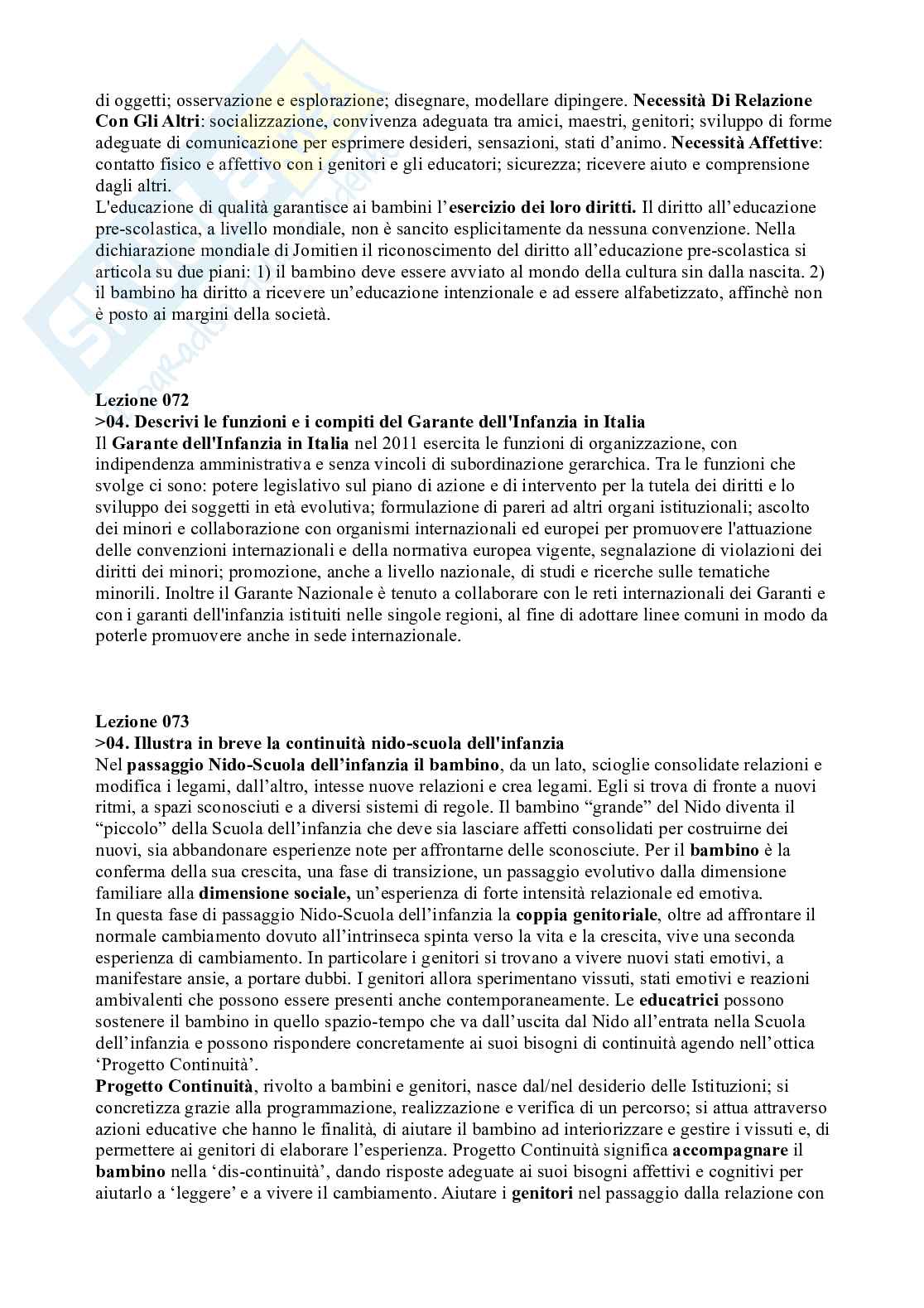 di oggetti; osservazione e esplorazione; disegnare, modellare dipingere. Necessità Di Relazione Con Gli Altri: socializzazione, convivenza adeguata tra amici, maestri, genitori; sviluppo di forme adeguate di comunicazione per esprimere desideri, sensazioni, stati d'animo. Necessità Affettive: contatto fisico e affettivo con i genitori e gli educatori; sicurezza; ricevere aiuto e comprensione dagli altri.
L'educazione di qualità garantisce ai bambini l'esercizio dei loro diritti. Il diritto all'educazione pre-scolastica, a livello mondiale, non è sancito esplicitamente da nessuna convenzione. Nella dichiarazione mondiale di Jomitien il riconoscimento del diritto all'educazione pre-scolastica si articola su due piani: 1) il bambino deve essere avviato al mondo della cultura sin dalla nascita. 2) il bambino ha diritto a ricevere un'educazione intenzionale e ad essere alfabetizzato, affinchè non è posto ai margini della società.

Lezione 072
>04. Descrivi le funzioni e i compiti del Garante dell'Infanzia in Italia
Il Garante dell'Infanzia in Italia nel 2011 esercita le funzioni di organizzazione, con indipendenza amministrativa e senza vincoli di subordinazione gerarchica. Tra le funzioni che svolge ci sono: potere legislativo sul piano di azione e di intervento per la tutela dei diritti e lo sviluppo dei soggetti in età evolutiva; formulazione di pareri ad altri organi istituzionali; ascolto dei minori e collaborazione con organismi internazionali ed europei per promuovere l'attuazione delle convenzioni internazionali e della normativa europea vigente, segnalazione di violazioni dei diritti dei minori; promozione, anche a livello nazionale, di studi e ricerche sulle tematiche minorili. Inoltre il Garante Nazionale è tenuto a collaborare con le reti internazionali dei Garanti e con i garanti dell'infanzia istituiti nelle singole regioni, al fine di adottare linee comuni in modo da poterle promuovere anche in sede internazionale.

Lezione 073
>04. Illustra in breve la continuità nido-scuola dell'infanzia
Nel passaggio Nido-Scuola dell'infanzia il bambino, da un lato, scioglie consolidate relazioni e modifica i legami, dall'altro, intesse nuove relazioni e crea legami. Egli si trova di fronte a nuovi ritmi, a spazi sconosciuti e a diversi sistemi di regole. Il bambino "grande" del Nido diventa il "piccolo" della Scuola dell'infanzia che deve sia lasciare affetti consolidati per costruirne dei nuovi, sia abbandonare esperienze note per affrontarne delle sconosciute. Per il bambino è la conferma della sua crescita, una fase di transizione, un passaggio evolutivo dalla dimensione familiare alla dimensione sociale, un'esperienza di forte intensità relazionale ed emotiva.
In questa fase di passaggio Nido-Scuola dell'infanzia la coppia genitoriale, oltre ad affrontare il normale cambiamento dovuto all'intrinseca spinta verso la vita e la crescita, vive una seconda esperienza di cambiamento. In particolare i genitori si trovano a vivere nuovi stati emotivi, a manifestare ansie, a portare dubbi. I genitori allora sperimentano vissuti, stati emotivi e reazioni ambivalenti che possono essere presenti anche contemporaneamente. Le educatrici possono sostenere il bambino in quello spazio-tempo che va dall'uscita dal Nido all'entrata nella Scuola dell'infanzia e possono rispondere concretamente ai suoi bisogni di continuità agendo nell'ottica 'Progetto Continuità'.
Progetto Continuità, rivolto a bambini e genitori, nasce dal/nel desiderio delle Istituzioni; si concretizza grazie alla programmazione, realizzazione e verifica di un percorso; si attua attraverso azioni educative che hanno le finalità, di aiutare il bambino ad interiorizzare e gestire i vissuti e, di permettere ai genitori di elaborare l'esperienza. Progetto Continuità significa accompagnare il bambino nella 'dis-continuità', dando risposte adeguate ai suoi bisogni affettivi e cognitivi per aiutarlo a 'leggere' e a vivere il cambiamento. Aiutare i genitori nel passaggio dalla relazione con